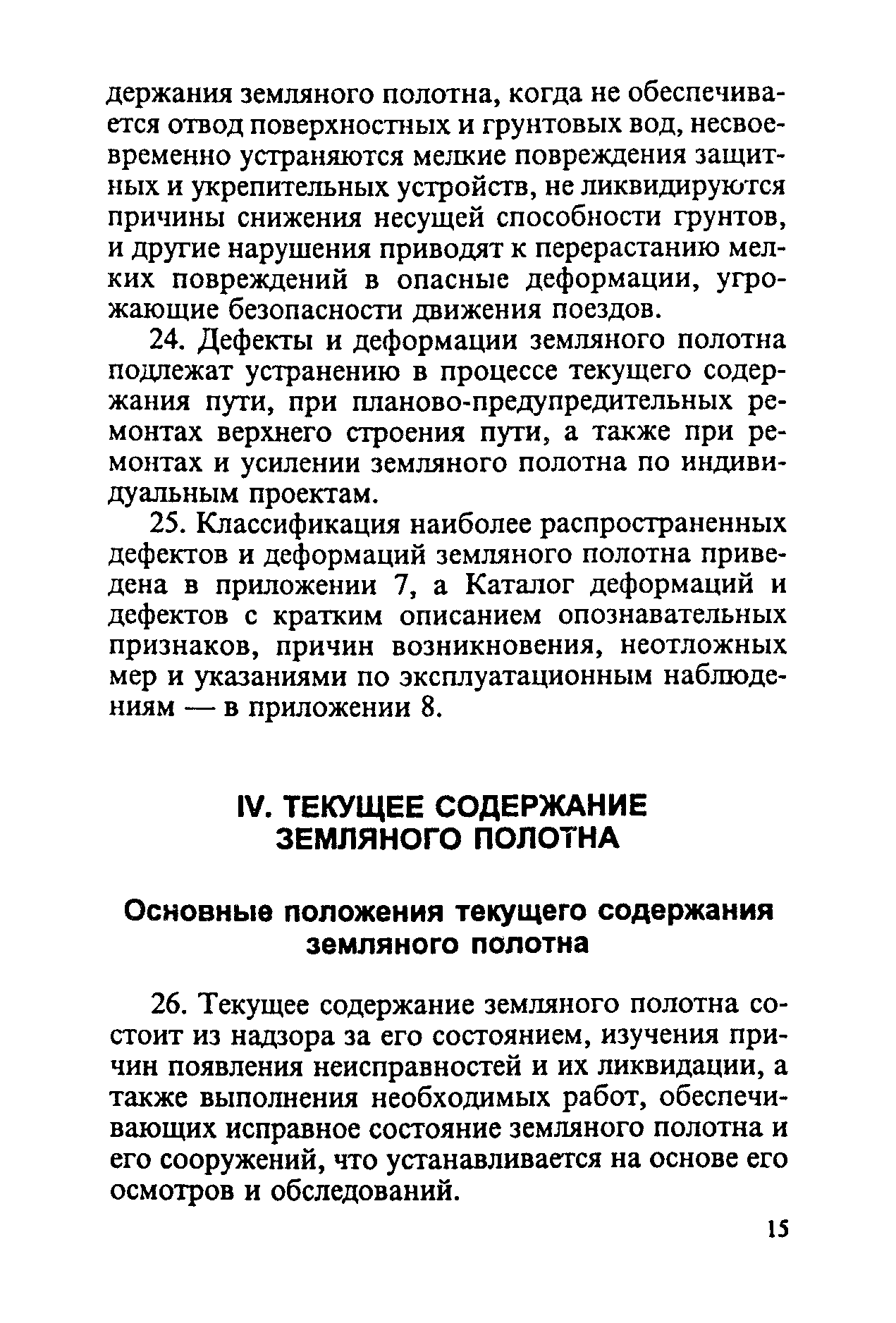 держания земляного полотна, когда не обеспечивается отвод поверхностных и грунтовых вод, несвоевременно устраняются мелкие повреждения защитных и укрепительных устройств, не ликвидируются причины снижения несущей способности грунтов, и другие нарушения приводят к перерастанию мелких повреждений в опасные деформации, угрожающие безопасности движения поездов.

24. Дефекты и деформации земляного полотна подлежат устранению в процессе текущего содержания пути, при планово-предупредительных ремонтах верхнего строения пути, а также при ремонтах и усилении земляного полотна по индивидуальным проектам.

25. Классификация наиболее распространенных дефектов и деформаций земляного полотна приведена в приложении 7, а Каталог деформаций и дефектов с кратким описанием опознавательных признаков, причин возникновения, неотложных мер и указаниями по эксплуатационным наблюдениям — в приложении 8.

IV. ТЕКУЩЕЕ СОДЕРЖАНИЕ ЗЕМЛЯНОГО ПОЛОТНА

Основные положения текущего содержания земляного полотна

26. Текущее содержание земляного полотна состоит из надзора за его состоянием, изучения причин появления неисправностей и их ликвидации, а также выполнения необходимых работ, обеспечивающих исправное состояние земляного полотна и его сооружений, что устанавливается на основе его осмотров и обследований.

15